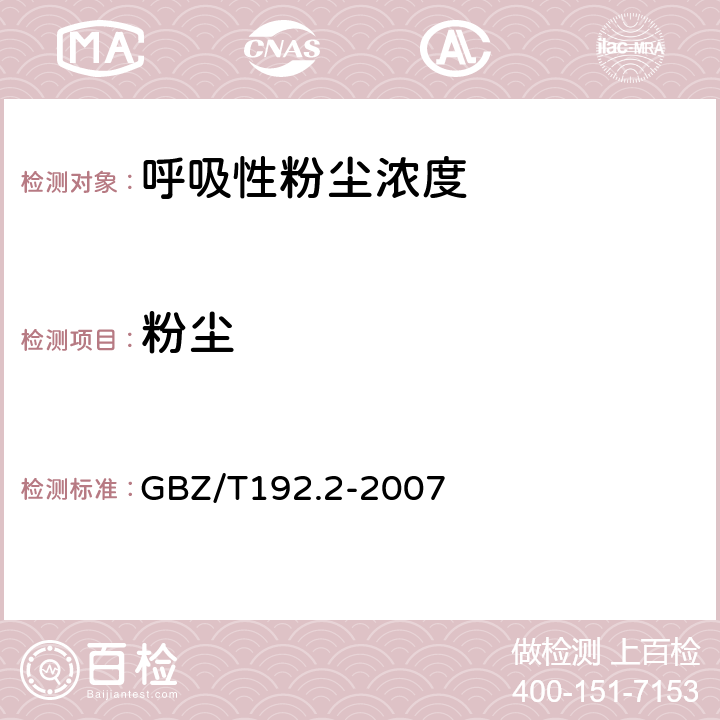 MA CNAS AC ilac-MRA

检测对象：呼吸性粉尘浓度

检测项目：粉尘

检测标准：GBZ/T192.2-2007

百检 Baijiantest.com

做检测 上百检
400-151-7153